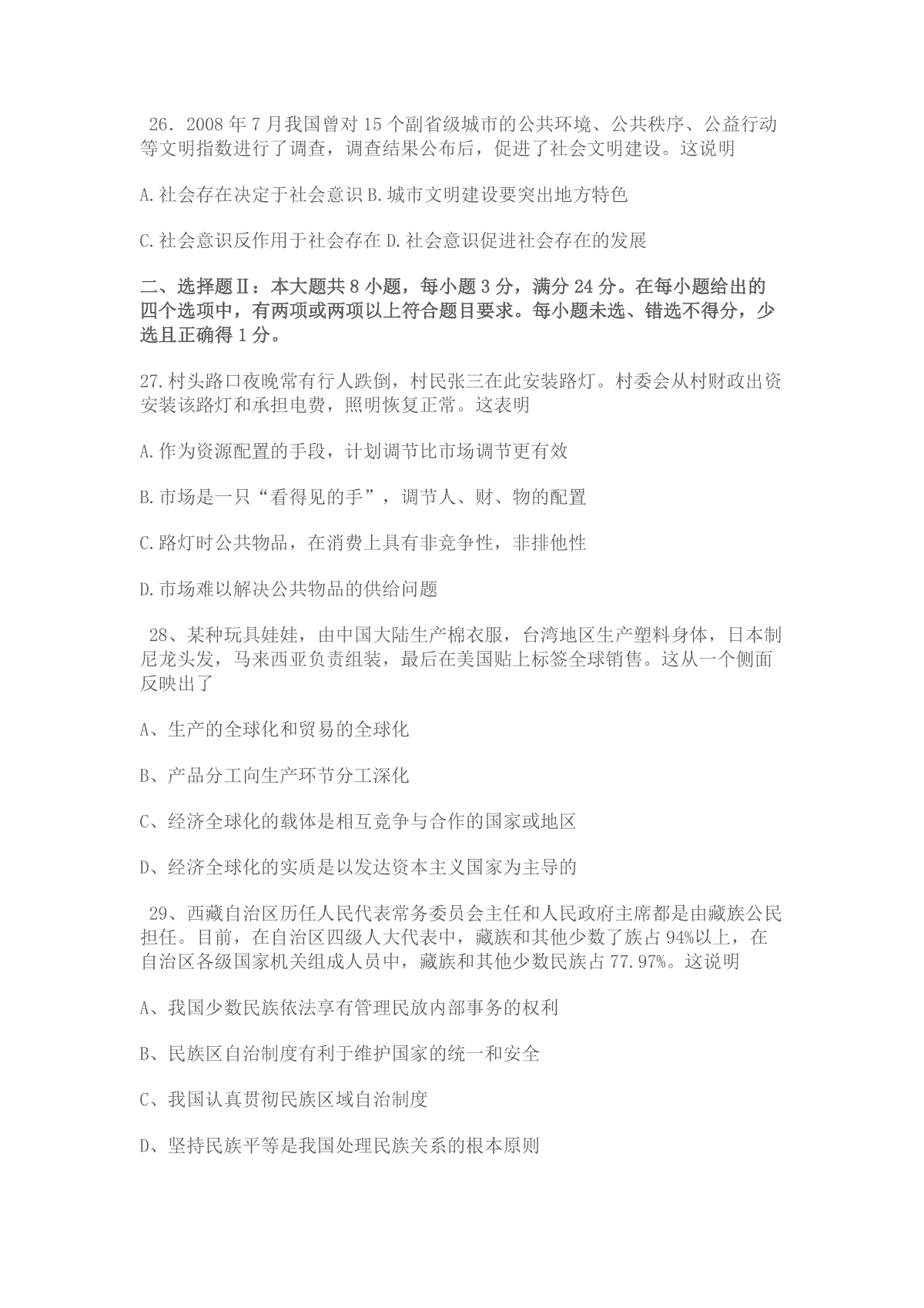 26．2008 年 7 月我国曾对 15 个副省级城市的公共环境、公共秩序、公益行动等文明指数进行了调查，调查结果公布后，促进了社会文明建设。这说明

A.社会存在决定于社会意识 B.城市文明建设要突出地方特色

C.社会意识反作用于社会存在 D.社会意识促进社会存在的发展

二、选择题Ⅱ：本大题共 8 小题，每小题 3 分，满分 24 分。在每小题给出的四个选项中，有两项或两项以上符合题目要求。每小题未选、错选不得分，少选且正确得 1 分。

27.村头路口夜晚常有行人跌倒，村民张三在此安装路灯。村委会从村财政出资安装该路灯和承担电费，照明恢复正常。这表明

A.作为资源配置的手段，计划调节比市场调节更有效

B.市场是一只“看得见的手”，调节人、财、物的配置

C.路灯时公共物品，在消费上具有非竞争性，非排他性

D.市场难以解决公共物品的供给问题

28、某种玩具娃娃，由中国大陆生产棉衣服，台湾地区生产塑料身体，日本制尼龙头发，马来西亚负责组装，最后在美国贴上标签全球销售。这从一个侧面反映出了

A、生产的全球化和贸易的全球化

B、产品分工向生产环节分工深化

C、经济全球化的载体是相互竞争与合作的国家或地区

D、经济全球化的实质是以发达资本主义国家为主导的

29、西藏自治区历任人民代表常务委员会主任和人民政府主席都是由藏族公民担任。目前，在自治区四级人大代表中，藏族和其他少数了族占 94%以上，在自治区各级国家机关组成人员中，藏族和其他少数民族占 77.97%。这说明

A、我国少数民族依法享有管理民放内部事务的权利

B、民族区自治制度有利于维护国家的统一和安全

C、我国认真贯彻民族区域自治制度

D、坚持民族平等是我国处理民族关系的根本原则